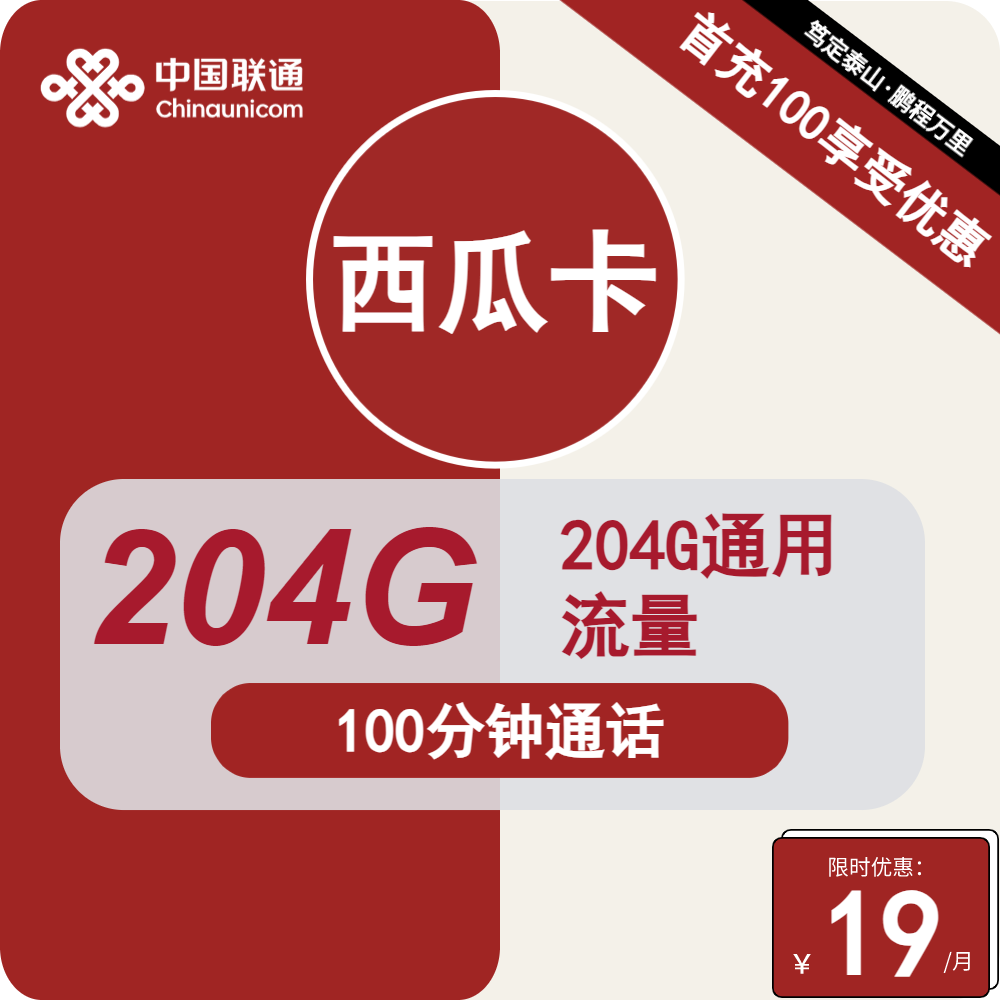 中国联通
Chinaunicom

笃定泰山·鹏程万里

首充100享受优惠

西瓜卡

204G

204G通用流量

100分钟通话

限时优惠:
¥ 19 /月